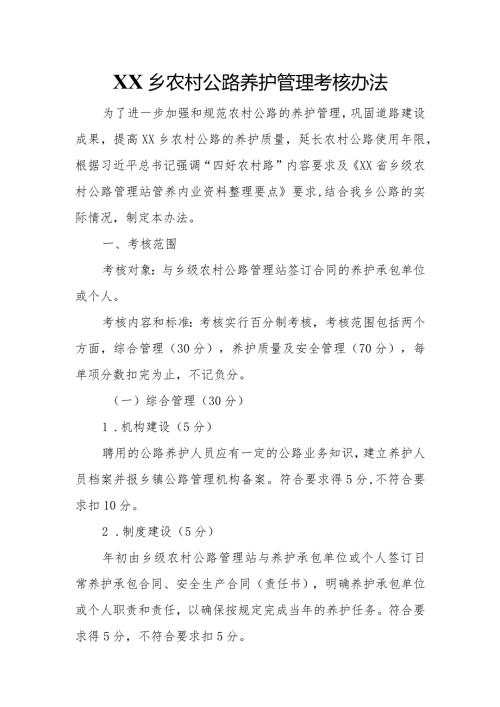 XX乡农村公路养护管理考核办法

为了进一步加强和规范农村公路的养护管理，巩固道路建设成果，提高XX乡农村公路的养护质量，延长农村公路使用年限，根据习近平总书记强调“四好农村路”内容要求及《XX省乡级农村公路管理站管养内业资料整理要点》要求，结合我乡公路的实际情况，制定本办法。

一、考核范围

考核对象：与乡级农村公路管理站签订合同的养护承包单位或个人。

考核内容和标准：考核实行百分制考核，考核范围包括两个方面，综合管理（30分），养护质量及安全管理（70分），每单项分数扣完为止，不记负分。

（一）综合管理（30分）

1．机构建设（5分）

聘用的公路养护人员应有一定的公路业务知识，建立养护人员档案并报乡镇公路管理机构备案。符合要求得5分，不符合要求扣10分。

2．制度建设（5分）

年初由乡级农村公路管理站与养护承包单位或个人签订日常养护承包合同、安全生产合同（责任书），明确养护承包单位或个人职责和责任，以确保按规定完成当年的养护任务。符合要求得5分，不符合要求扣5分。